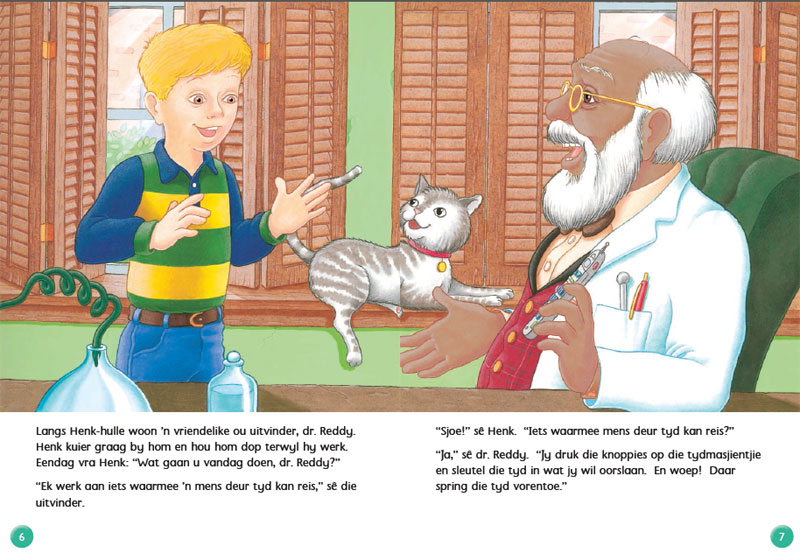 Langs Henk-hulle woon 'n vriendelike ou uitvinder, dr. Reddy. Henk kuier graag by hom en hou hom dop terwyl hy werk. Eendag vra Henk: "Wat gaan u vandag doen, dr. Reddy?"

"Ek werk aan iets waarmee 'n mens deur tyd kan reis," sê die uitvinder.

6

"Sjoe!" sê Henk. "Iets waarmee mens deur tyd kan reis?"

"Ja," sê dr. Reddy. "Jy druk die knoppies op die tydmasjientjie en sleutel die tyd in wat jy wil oorslaan. En woep! Daar spring die tyd vorentoe."

7